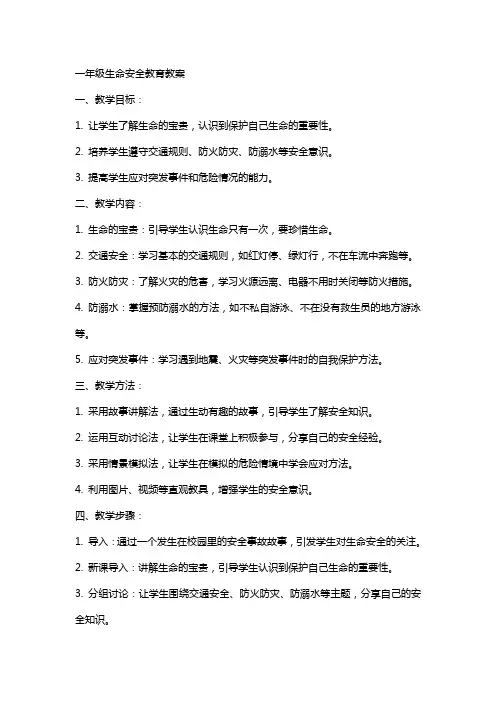 一年级生命安全教育教案

一、教学目标：

1. 让学生了解生命的宝贵，认识到保护自己生命的重要性。

2. 培养学生遵守交通规则、防火防灾、防溺水等安全意识。

3. 提高学生应对突发事件和危险情况的能力。

二、教学内容：

1. 生命的宝贵：引导学生认识生命只有一次，要珍惜生命。

2. 交通安全：学习基本的交通规则，如红灯停、绿灯行，不在车流中奔跑等。

3. 防火防灾：了解火灾的危害，学习火源远离、电器不用时关闭等防火措施。

4. 防溺水：掌握预防溺水的方法，如不私自游泳、不在没有救生员的地方游泳等。

5. 应对突发事件：学习遇到地震、火灾等突发事件时的自我保护方法。

三、教学方法：

1. 采用故事讲解法，通过生动有趣的故事，引导学生了解安全知识。

2. 运用互动讨论法，让学生在课堂上积极参与，分享自己的安全经验。

3. 采用情景模拟法，让学生在模拟的危险情境中学会应对方法。

4. 利用图片、视频等直观教具，增强学生的安全意识。

四、教学步骤：

1. 导入：通过一个发生在校园里的安全事故故事，引发学生对生命安全的关注。

2. 新课导入：讲解生命的宝贵，引导学生认识到保护自己生命的重要性。

3. 分组讨论：让学生围绕交通安全、防火防灾、防溺水等主题，分享自己的安全知识。